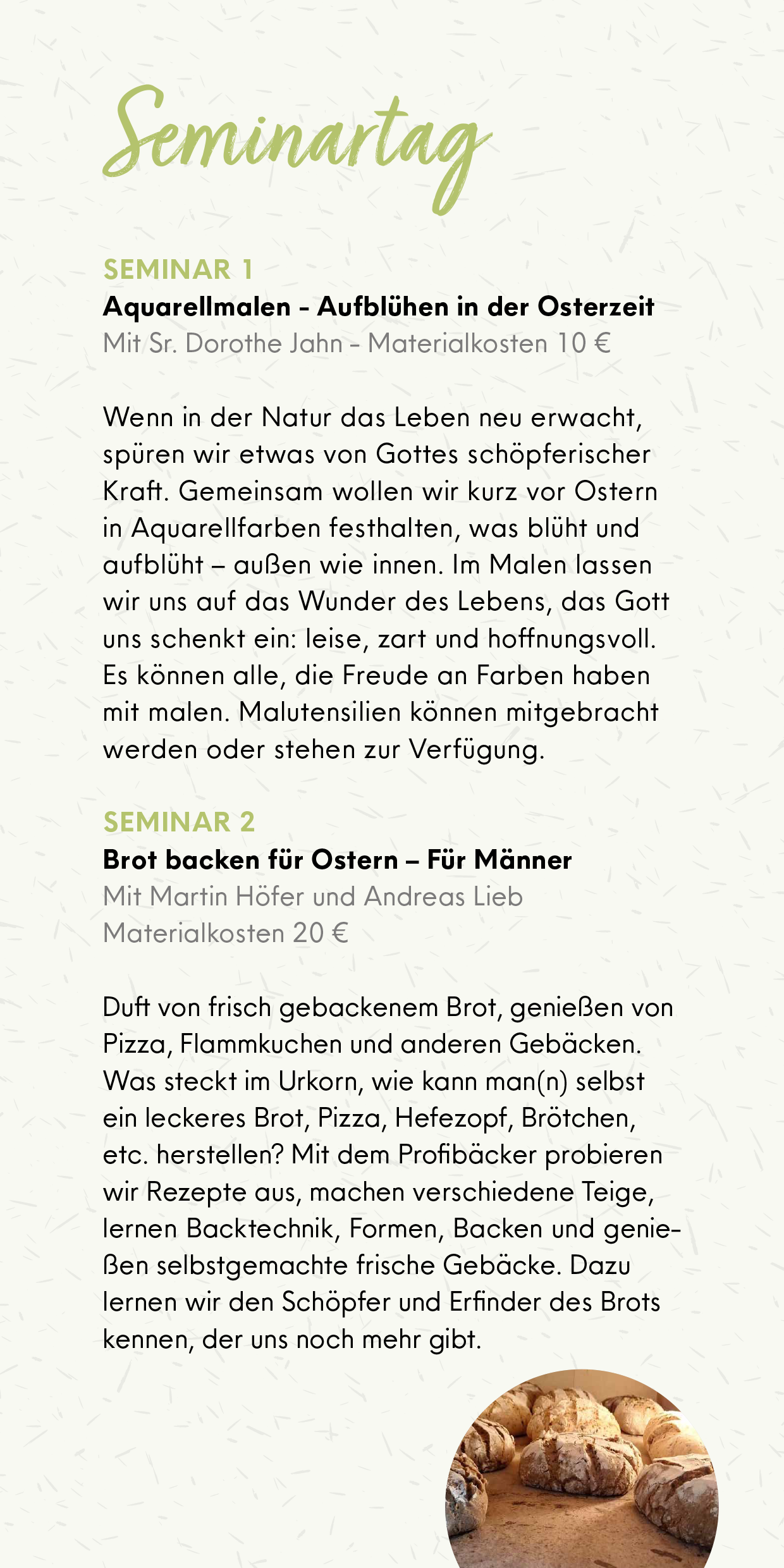 Seminartag

SEMINAR 1
Aquarellmalen - Aufblühen in der Osterzeit
Mit Sr. Dorothe Jahn - Materialkosten 10 €

Wenn in der Natur das Leben neu erwacht, spüren wir etwas von Gottes schöpferischer Kraft. Gemeinsam wollen wir kurz vor Ostern in Aquarellfarben festhalten, was blüht und aufblüht – außen wie innen. Im Malen lassen wir uns auf das Wunder des Lebens, das Gott uns schenkt ein: leise, zart und hoffnungsvoll. Es können alle, die Freude an Farben haben mit malen. Malutensilien können mitgebracht werden oder stehen zur Verfügung.

SEMINAR 2
Brot backen für Ostern – Für Männer
Mit Martin Höfer und Andreas Lieb
Materialkosten 20 €

Duft von frisch gebackenem Brot, genießen von Pizza, Flammkuchen und anderen Gebäcken. Was steckt im Urkorn, wie kann man(n) selbst ein leckeres Brot, Pizza, Hefezopf, Brötchen, etc. herstellen? Mit dem Profibäcker probieren wir Rezepte aus, machen verschiedene Teige, lernen Backtechnik, Formen, Backen und genießen selbstgemachte frische Gebäcke. Dazu lernen wir den Schöpfer und Erfinder des Brots kennen, der uns noch mehr gibt.